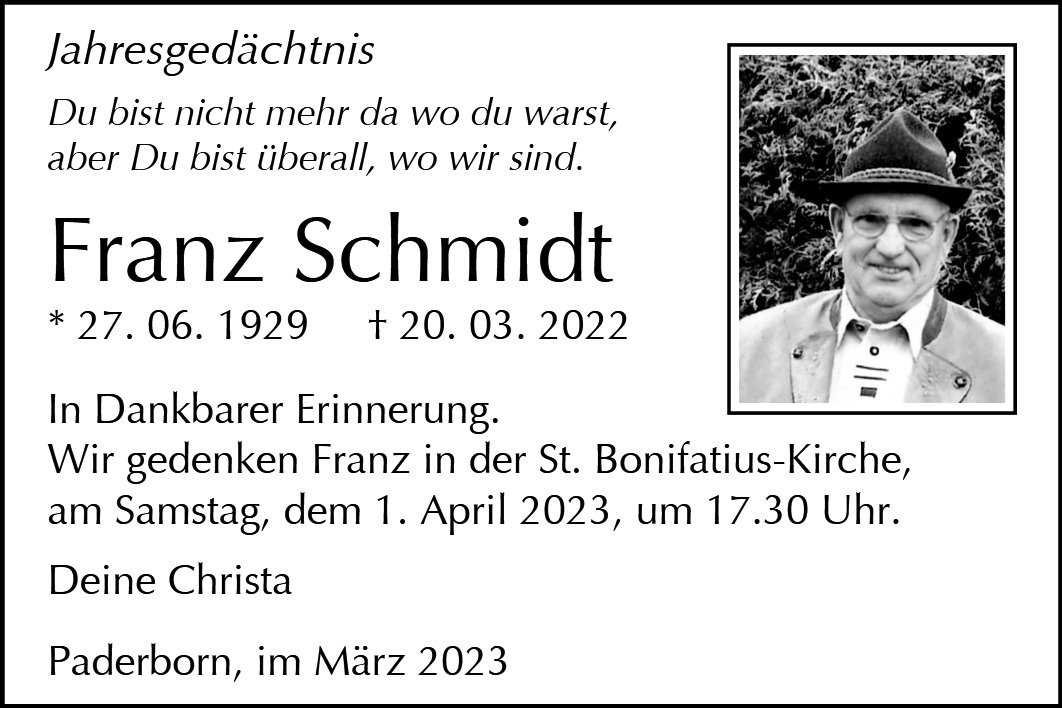 Jahresgedächtnis

Du bist nicht mehr da wo du warst,
aber Du bist überall, wo wir sind.

Franz Schmidt

* 27. 06. 1929 † 20. 03. 2022

In Dankbarer Erinnerung.
Wir gedenken Franz in der St. Bonifatius-Kirche,
am Samstag, dem 1. April 2023, um 17.30 Uhr.

Deine Christa

Paderborn, im März 2023